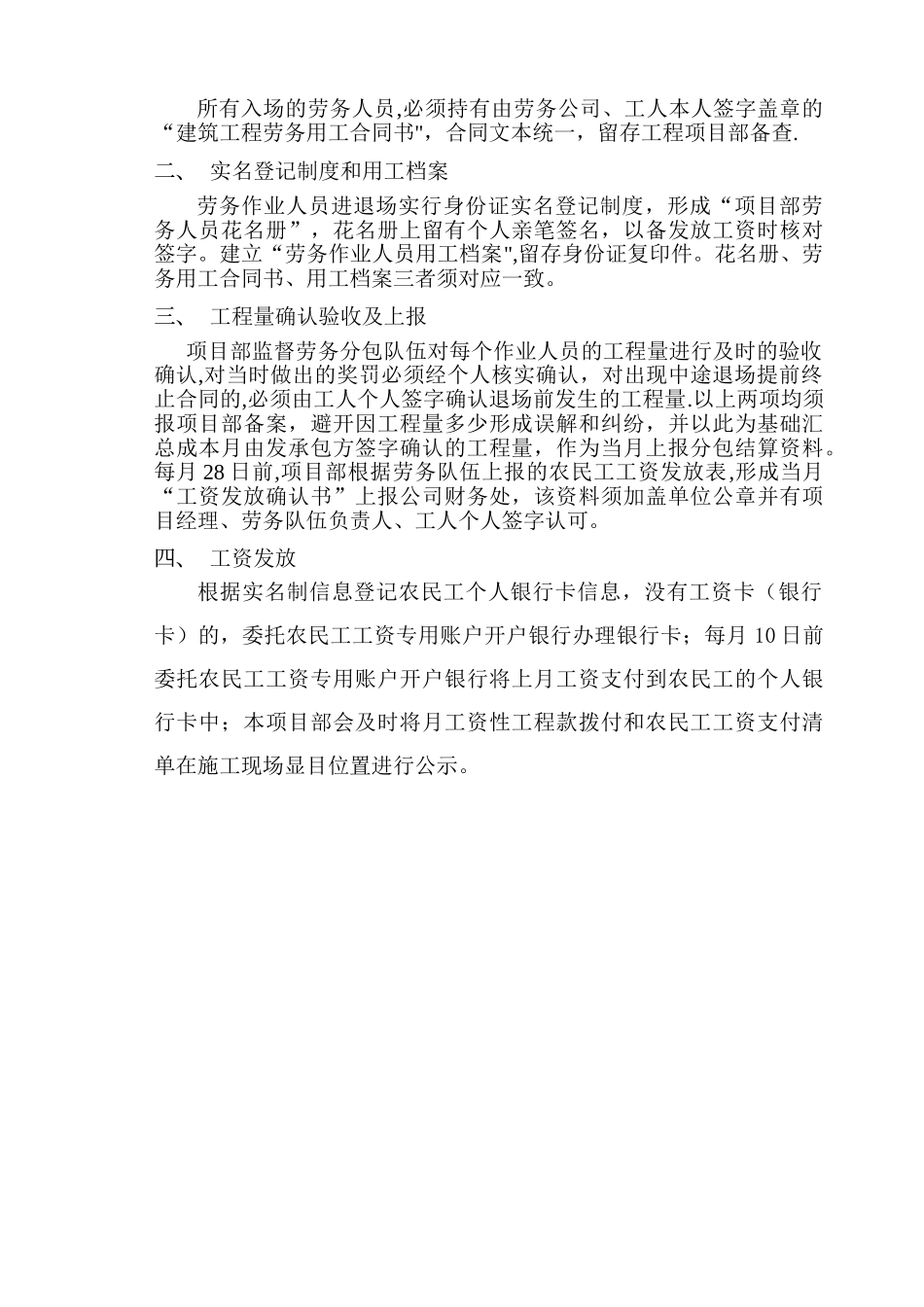 所有入场的劳务人员,必须持有由劳务公司、工人本人签字盖章的“建筑工程劳务用工合同书",合同文本统一，留存工程项目部备查.

二、 实名登记制度和用工档案

劳务作业人员进退场实行身份证实名登记制度，形成“项目部劳务人员花名册”，花名册上留有个人亲笔签名，以备发放工资时核对签字。建立“劳务作业人员用工档案",留存身份证复印件。花名册、劳务用工合同书、用工档案三者须对应一致。

三、 工程量确认验收及上报

项目部监督劳务分包队伍对每个作业人员的工程量进行及时的验收确认,对当时做出的奖罚必须经个人核实确认，对出现中途退场提前终止合同的,必须由工人个人签字确认退场前发生的工程量.以上两项均须报项目部备案，避开因工程量多少形成误解和纠纷，并以此为基础汇总成本月由发承包方签字确认的工程量，作为当月上报分包结算资料。每月 28 日前,项目部根据劳务队伍上报的农民工工资发放表,形成当月“工资发放确认书”上报公司财务处，该资料须加盖单位公章并有项目经理、劳务队伍负责人、工人个人签字认可。

四、 工资发放

根据实名制信息登记农民工个人银行卡信息，没有工资卡（银行卡）的，委托农民工工资专用账户开户银行办理银行卡；每月 10 日前委托农民工工资专用账户开户银行将上月工资支付到农民工的个人银行卡中；本项目部会及时将月工资性工程款拨付和农民工工资支付清单在施工现场显目位置进行公示。